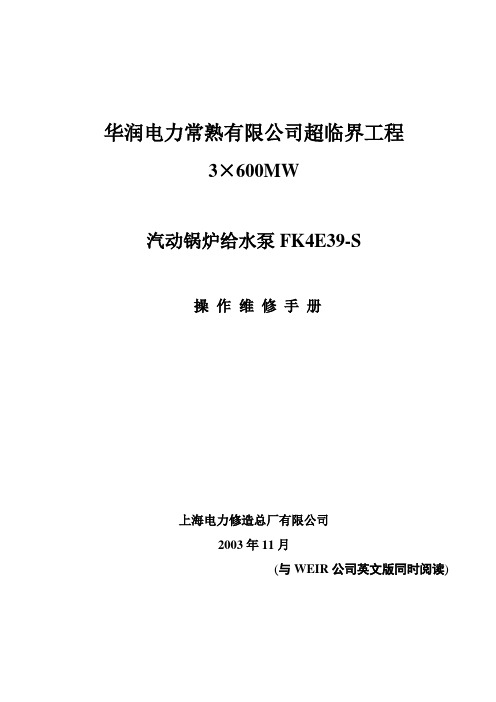 华润电力常熟有限公司超临界工程

3×600MW

汽动锅炉给水泵 FK4E39-S

操 作 维 修 手 册

上海电力修造总厂有限公司

2003 年 11 月

(与 WEIR 公司英文版同时阅读)